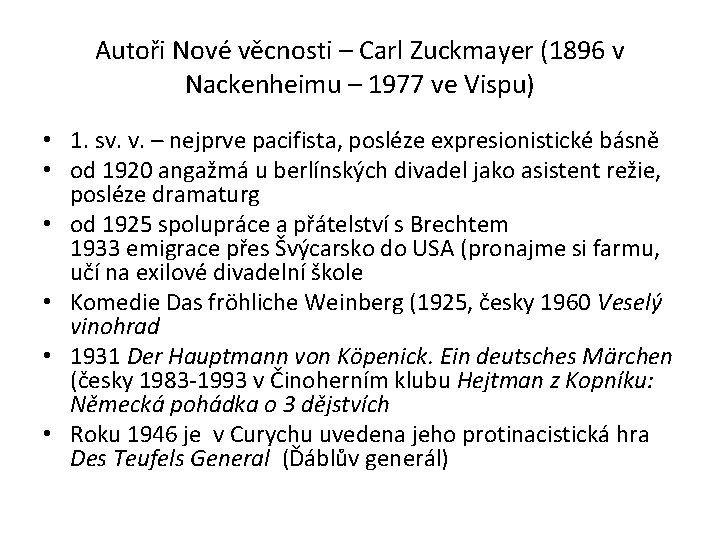 Autoři Nové věcnosti – Carl Zuckmayer (1896 v Nackenheimu – 1977 ve Vispu)

• 1. sv. v. – nejprve pacifista, posléze expresionistické básně
• od 1920 angažmá u berlínských divadel jako asistent režie, posléze dramaturg
• od 1925 spolupráce a přátelství s Brechtem
1933 emigrace přes Švýcarsko do USA (pronajme si farmu, učí na exilové divadelní škole
• Komedie Das fröhliche Weinberg (1925, česky 1960 Veselý vinohrad
• 1931 Der Hauptmann von Köpenick. Ein deutsches Märchen (česky 1983-1993 v Činoherním klubu Hejtman z Kopníku: Německá pohádka o 3 dějstvích
• Roku 1946 je v Curychu uvedena jeho protinacistická hra Des Teufels General (Ďáblův generál)